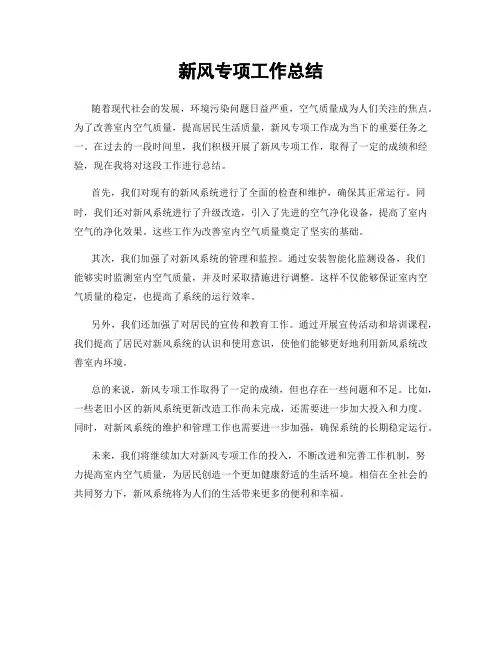 新风专项工作总结

随着现代社会的发展，环境污染问题日益严重，空气质量成为人们关注的焦点。为了改善室内空气质量，提高居民生活质量，新风专项工作成为当下的重要任务之一。在过去的一段时间里，我们积极开展了新风专项工作，取得了一定的成绩和经验，现在我将对这段工作进行总结。

首先，我们对现有的新风系统进行了全面的检查和维护，确保其正常运行。同时，我们还对新风系统进行了升级改造，引入了先进的空气净化设备，提高了室内空气的净化效果。这些工作为改善室内空气质量奠定了坚实的基础。

其次，我们加强了对新风系统的管理和监控。通过安装智能化监测设备，我们能够实时监测室内空气质量，并及时采取措施进行调整。这样不仅能够保证室内空气质量的稳定，也提高了系统的运行效率。

另外，我们还加强了对居民的宣传和教育工作。通过开展宣传活动和培训课程，我们提高了居民对新风系统的认识和使用意识，使他们能够更好地利用新风系统改善室内环境。

总的来说，新风专项工作取得了一定的成绩，但也存在一些问题和不足。比如，一些老旧小区的新风系统更新改造工作尚未完成，还需要进一步加大投入和力度。同时，对新风系统的维护和管理工作也需要进一步加强，确保系统的长期稳定运行。

未来，我们将继续加大对新风专项工作的投入，不断改进和完善工作机制，努力提高室内空气质量，为居民创造一个更加健康舒适的生活环境。相信在全社会的共同努力下，新风系统将为人们的生活带来更多的便利和幸福。